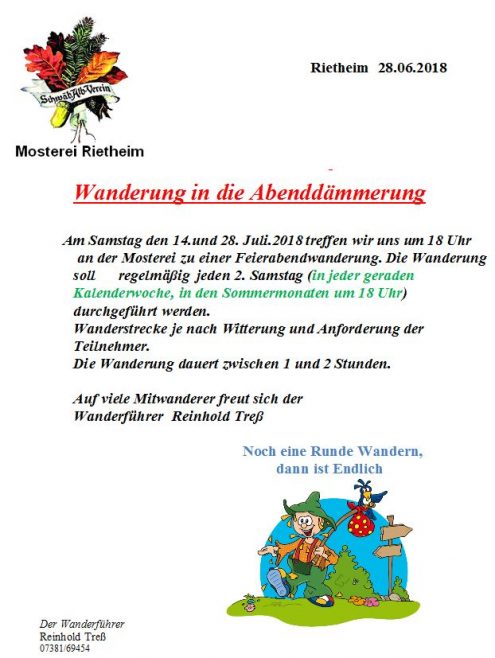 Schwäb.Alb-Verein

Mosterei Rietheim

Rietheim 28.06.2018

Wanderung in die Abenddämmerung

Am Samstag den 14.und 28. Juli.2018 treffen wir uns um 18 Uhr an der Mosterei zu einer Feierabendwanderung. Die Wanderung soll regelmäßig jeden 2. Samstag (in jeder geraden Kalenderwoche, in den Sommermonaten um 18 Uhr) durchgeführt werden.
Wanderstrecke je nach Witterung und Anforderung der Teilnehmer.
Die Wanderung dauert zwischen 1 und 2 Stunden.

Auf viele Mitwanderer freut sich der
Wanderführer Reinhold Treß

Noch eine Runde Wandern,
dann ist Endlich

Der Wanderführer
Reinhold Treß
07381/69454